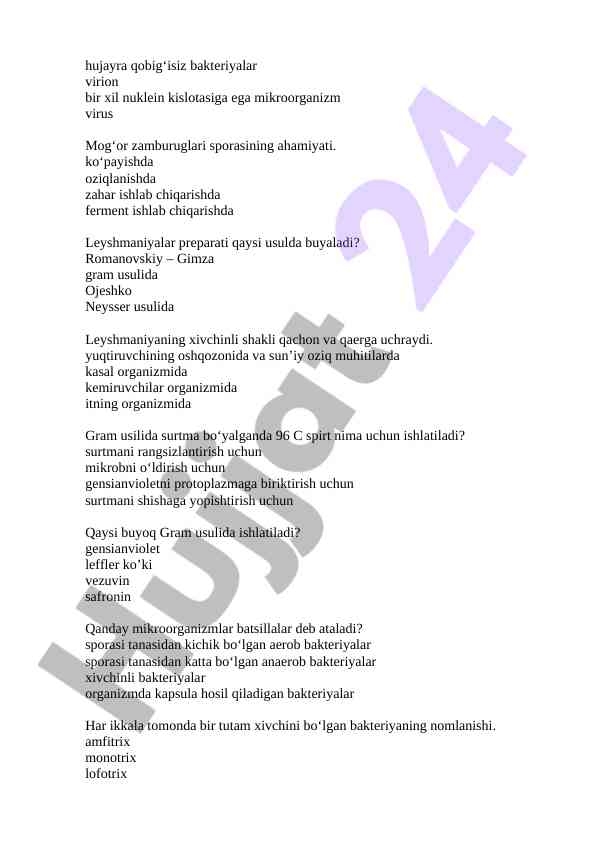 hujayra qobig‘isiz bakteriyalar
virion
bir xil nuklein kislotasiga ega mikroorganizm
virus

Mog‘or zamburuglari sporasining ahamiyati.
ko‘payishda
oziqlanishda
zahar ishlab chiqarishda
ferment ishlab chiqarishda

Leyshmaniyalar preparati qaysi usulda buyaladi?
Romanovskiy – Gimza
gram usulida
Ojeshko
Neysser usulida

Leyshmaniyaning xivchinli shakli qachon va qaerga uchraydi.
yuqtiruvchining oshqozonida va sun’iy oziq muhitilarda
kasal organizmida
kemiruvchilar organizmida
itning organizmida

Gram usilida surtma bo‘yalganda 96 C spirt nima uchun ishlatiladi?
surtmani rangsizlantirish uchun
mikrobni o‘ldirish uchun
gensianvioletni protoplazmaga biriktirish uchun
surtmani shishaga yopishtirish uchun

Qaysi buyoq Gram usulida ishlatiladi?
gensianviolet
leffler ko’ki
vezuvin
safronin

Qanday mikroorganizmlar batsillalar deb ataladi?
sporasi tanasidan kichik bo‘lgan aerob bakteriyalar
sporasi tanasidan katta bo‘lgan anaerob bakteriyalar
xivchinli bakteriyalar
organizmda kapsula hosil qiladigan bakteriyalar

Har ikkala tomonda bir tutam xivchini bo‘lgan bakteriyaning nomlanishi.
amfitrix
monotrix
lofotrix

Hujjat 24